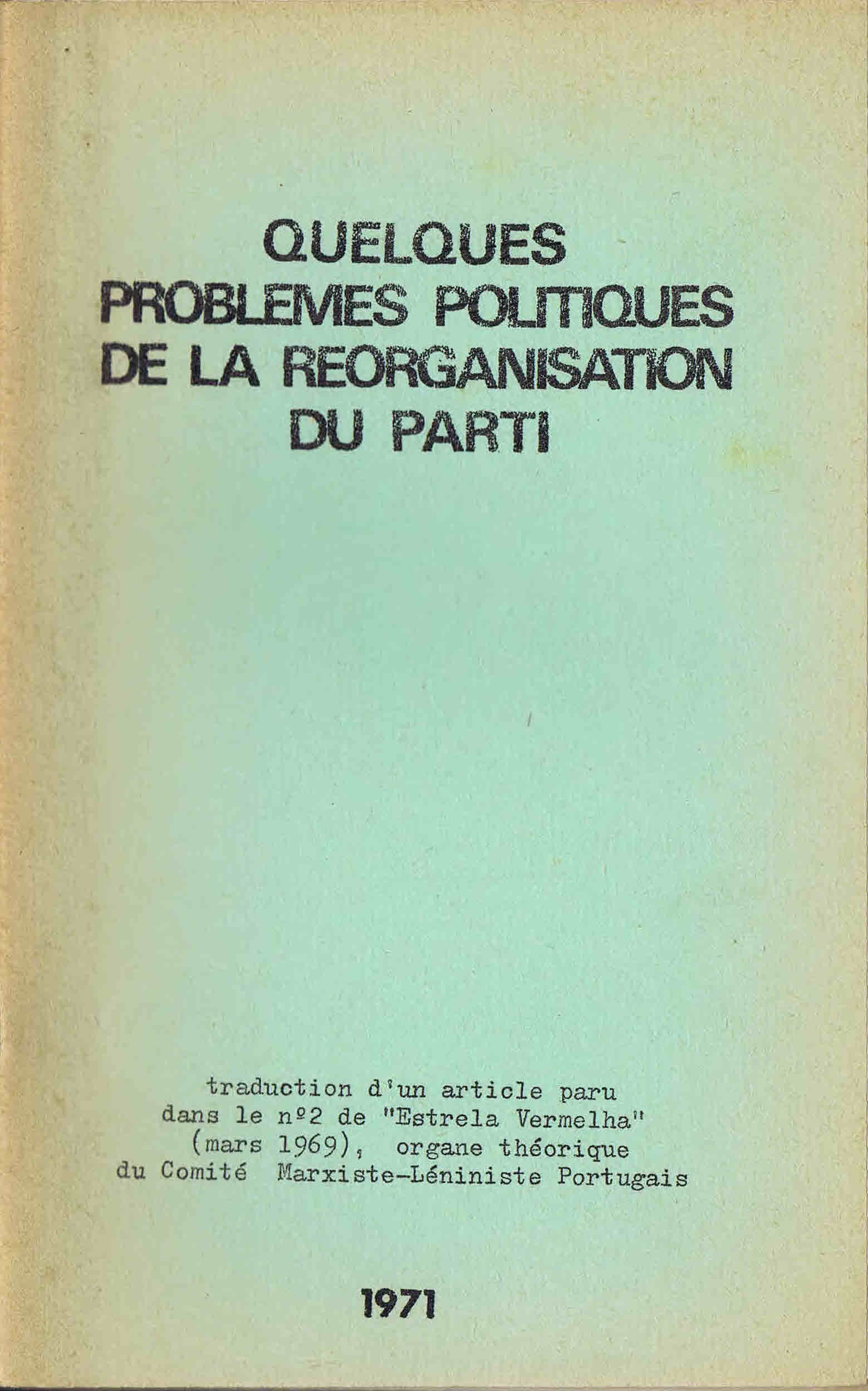 QUELQUES PROBLEMES POLITIQUES DE LA REORGANISATION DU PARTI

traduction d'un article paru dans le nº2 de "Estrela Vermelha" (mars 1969), organe théorique du Comité Marxiste-Léniniste Portugais

1971